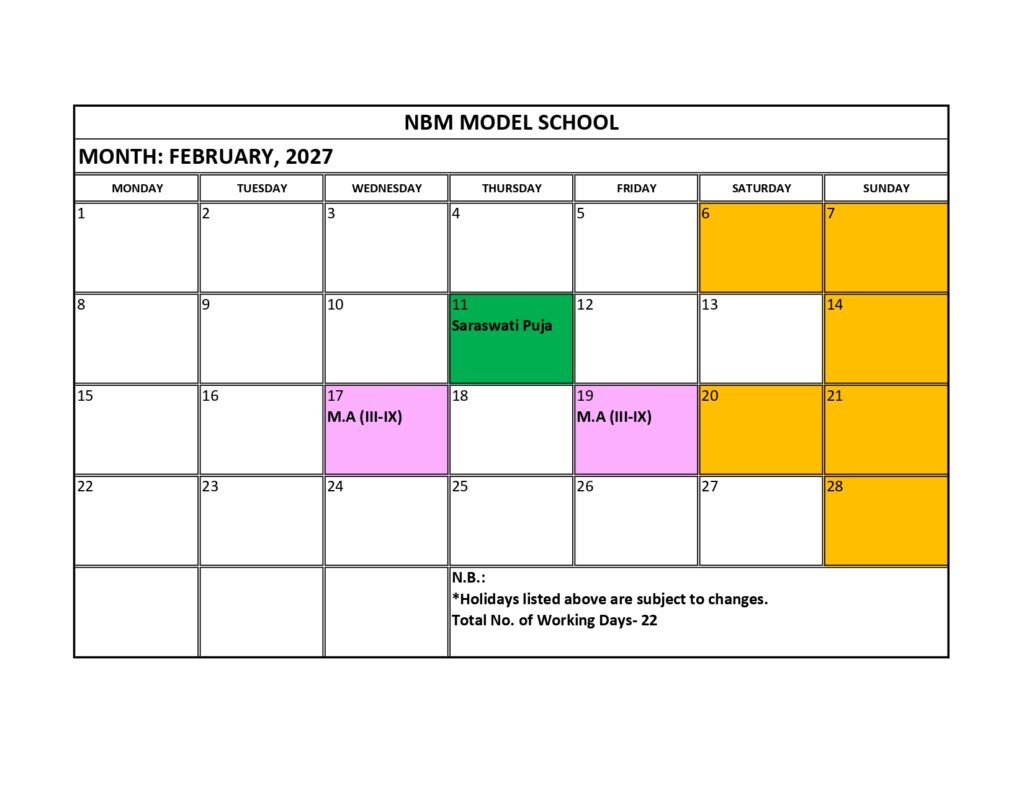 NBM MODEL SCHOOL

MONTH: FEBRUARY, 2027

| MONDAY | TUESDAY | WEDNESDAY | THURSDAY | FRIDAY | SATURDAY | SUNDAY |
|---|---|---|---|---|---|---|
| 1 | 2 | 3 | 4 | 5 | 6 | 7 |
| 8 | 9 | 10 | 11 Saraswati Puja | 12 | 13 | 14 |
| 15 | 16 | 17 M.A (III-IX) | 18 | 19 M.A (III-IX) | 20 | 21 |
| 22 | 23 | 24 | 25 | 26 | 27 | 28 |
| | | | N.B.: *Holidays listed above are subject to changes. Total No. of Working Days- 22 | | | |